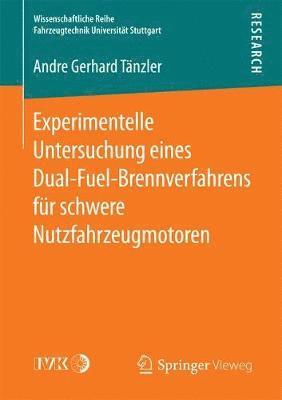 Wissenschaftliche Reihe
Fahrzeugtechnik Universität Stuttgart

RESEARCH

Andre Gerhard Tänzler

Experimentelle Untersuchung eines Dual-Fuel-Brennverfahrens für schwere Nutzfahrzeugmotoren

IVK

Springer Vieweg